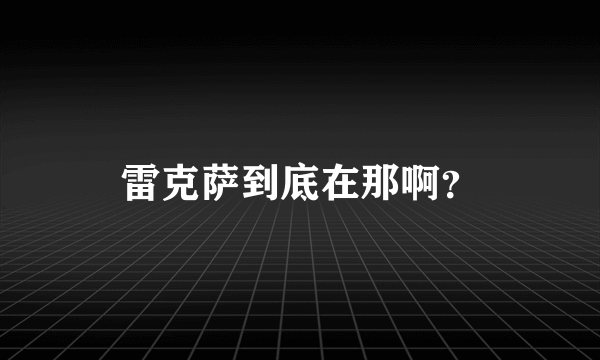 雷克萨到底在那啊?